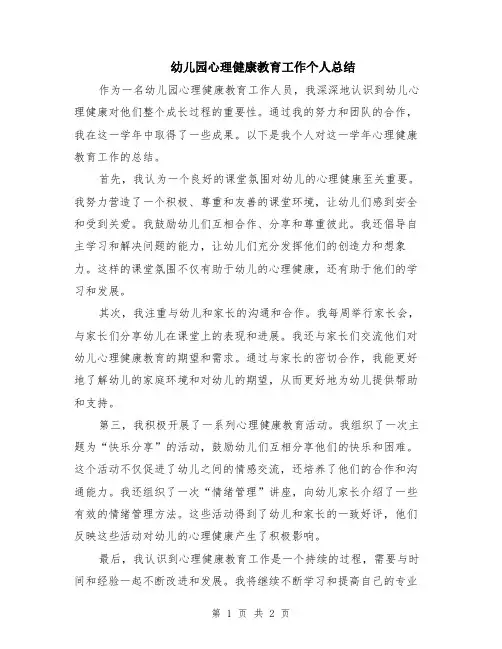 幼儿园心理健康教育工作个人总结

作为一名幼儿园心理健康教育工作人员，我深深地认识到幼儿心理健康对他们整个成长过程的重要性。通过我的努力和团队的合作，我在这一学年中取得了一些成果。以下是我个人对这一学年心理健康教育工作的总结。

首先，我认为一个良好的课堂氛围对幼儿的心理健康至关重要。我努力营造了一个积极、尊重和友善的课堂环境，让幼儿们感到安全和受到关爱。我鼓励幼儿们互相合作、分享和尊重彼此。我还倡导自主学习和解决问题的能力，让幼儿们充分发挥他们的创造力和想象力。这样的课堂氛围不仅有助于幼儿的心理健康，还有助于他们的学习和发展。

其次，我注重与幼儿和家长的沟通和合作。我每周举行家长会，与家长们分享幼儿在课堂上的表现和进展。我还与家长们交流他们对幼儿心理健康教育的期望和需求。通过与家长的密切合作，我能更好地了解幼儿的家庭环境和对幼儿的期望，从而更好地为幼儿提供帮助和支持。

第三，我积极开展了一系列心理健康教育活动。我组织了一次主题为“快乐分享”的活动，鼓励幼儿们互相分享他们的快乐和困难。这个活动不仅促进了幼儿之间的情感交流，还培养了他们的合作和沟通能力。我还组织了一次“情绪管理”讲座，向幼儿家长介绍了一些有效的情绪管理方法。这些活动得到了幼儿和家长的一致好评，他们反映这些活动对幼儿的心理健康产生了积极影响。

最后，我认识到心理健康教育工作是一个持续的过程，需要与时间和经验一起不断改进和发展。我将继续不断学习和提高自己的专业

第 1 页 共 2 页